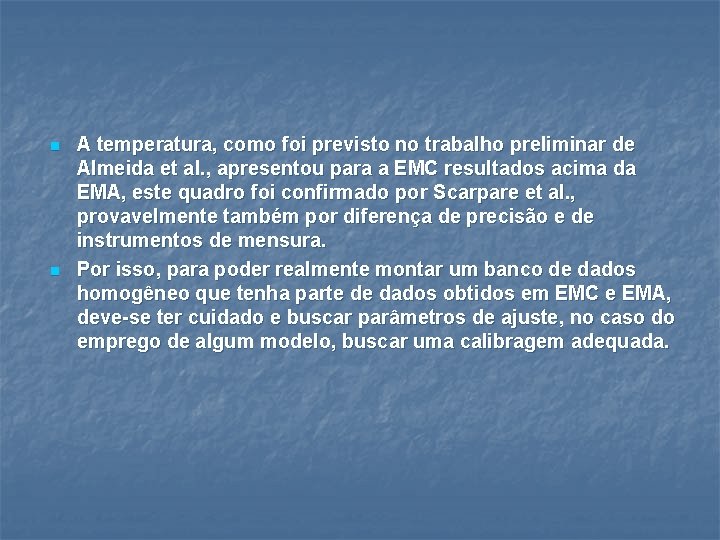 A temperatura, como foi previsto no trabalho preliminar de Almeida et al., apresentou para a EMC resultados acima da EMA, este quadro foi confirmado por Scarpare et al., provavelmente também por diferença de precisão e de instrumentos de mensura.

Por isso, para poder realmente montar um banco de dados homogêneo que tenha parte de dados obtidos em EMC e EMA, deve-se ter cuidado e buscar parâmetros de ajuste, no caso do emprego de algum modelo, buscar uma calibragem adequada.